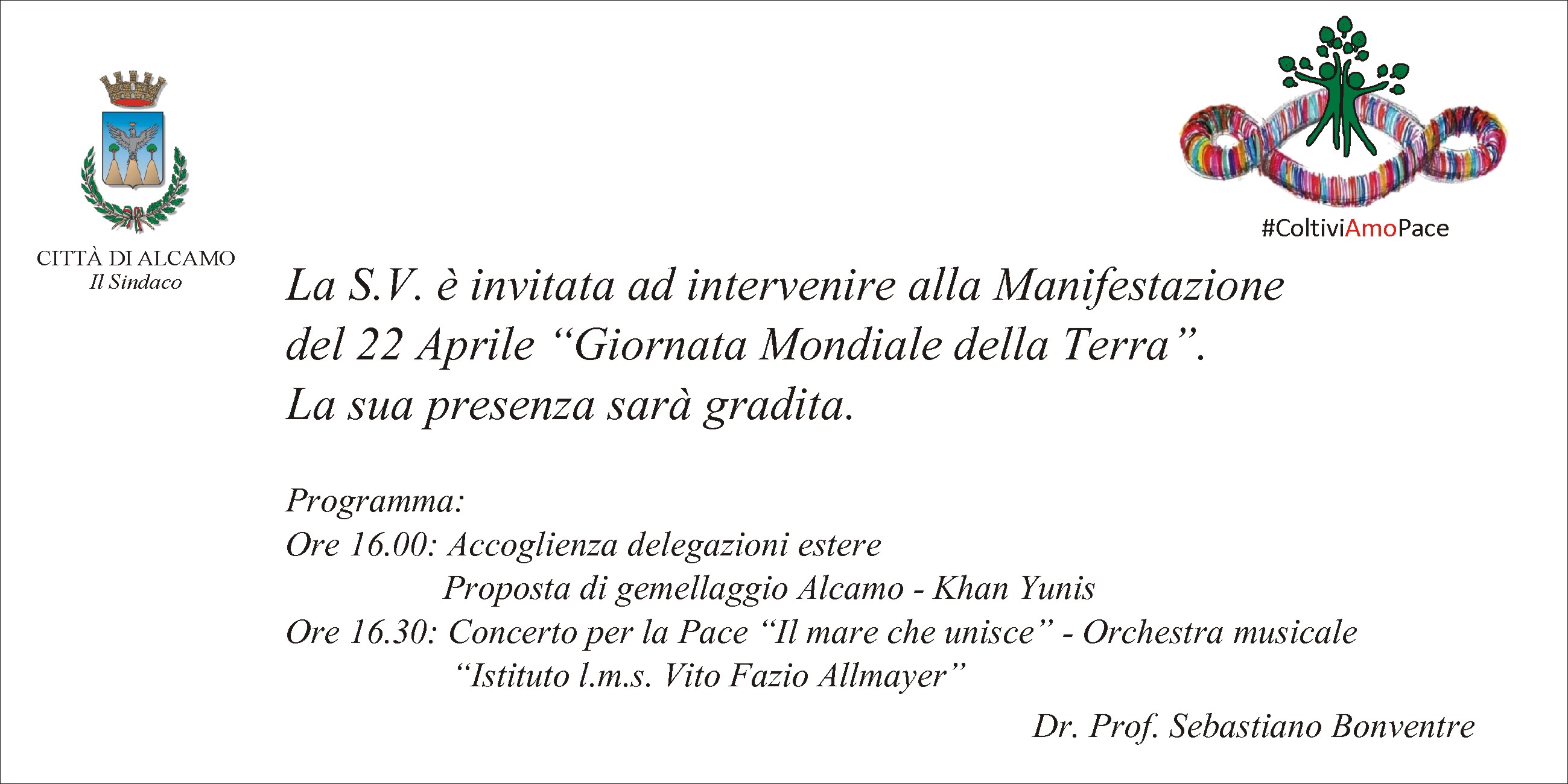 CITTÀ DI ALCAMO
Il Sindaco

#ColtiviAmoPace

La S.V. è invitata ad intervenire alla Manifestazione del 22 Aprile “Giornata Mondiale della Terra”.
La sua presenza sarà gradita.

Programma:
Ore 16.00: Accoglienza delegazioni estere
Proposta di gemellaggio Alcamo - Khan Yunis
Ore 16.30: Concerto per la Pace “Il mare che unisce” - Orchestra musicale
“Istituto l.m.s. Vito Fazio Allmayer”

Dr. Prof. Sebastiano Bonventre